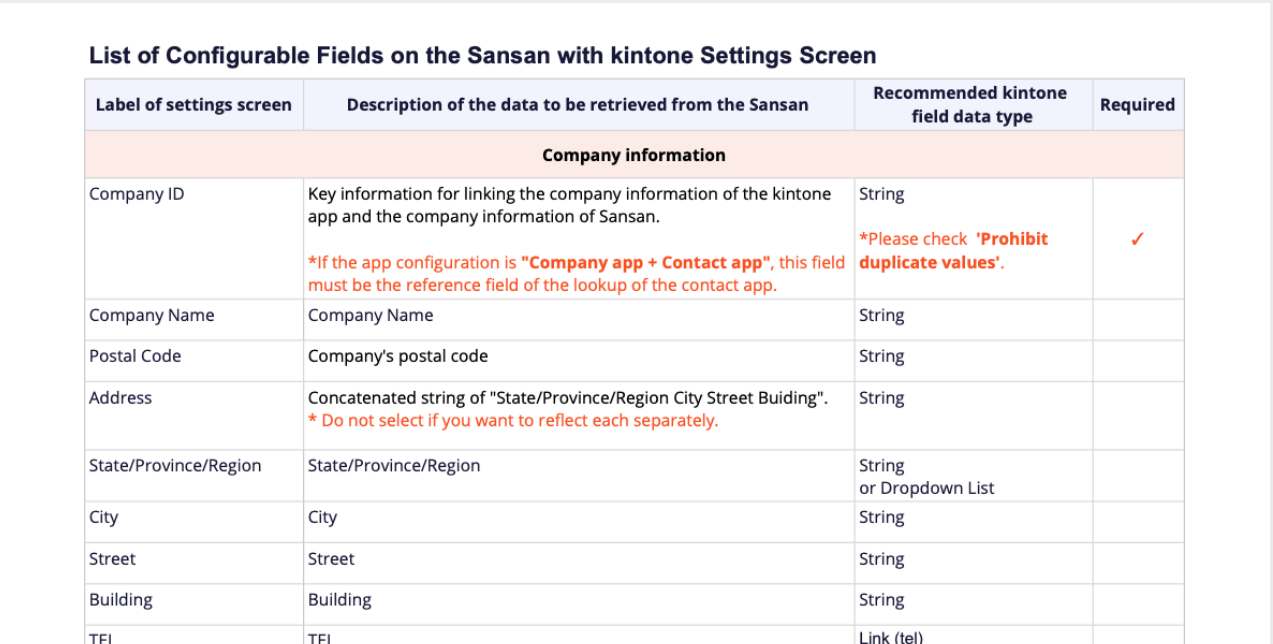 List of Configurable Fields on the Sansan with kintone Settings Screen

| Label of settings screen | Description of the data to be retrieved from the Sansan | Recommended kintone field data type | Required |
|---|---|---|---|
| Company information | | | |
| Company ID | Key information for linking the company information of the kintone app and the company information of Sansan. *If the app configuration is "Company app + Contact app", this field must be the reference field of the lookup of the contact app. | String *Please check 'Prohibit duplicate values'. | ✓ |
| Company Name | Company Name | String | |
| Postal Code | Company's postal code | String | |
| Address | Concatenated string of "State/Province/Region City Street Buiding". * Do not select if you want to reflect each separately. | String | |
| State/Province/Region | State/Province/Region | String or Dropdown List | |
| City | City | String | |
| Street | Street | String | |
| Building | Building | String | |
| TEL | TEL | Link (tel) | |